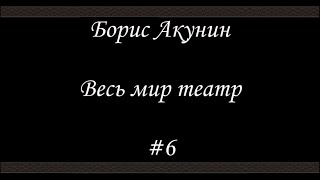 Борис Акунин

Весь мир театр

#6